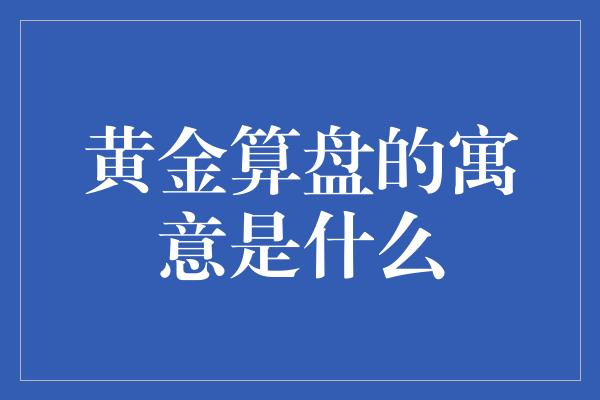 黄金算盘的寓意是什么